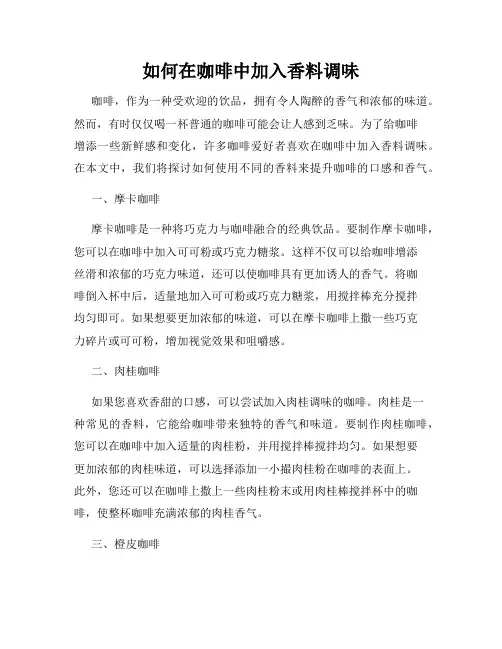 如何在咖啡中加入香料调味

咖啡，作为一种受欢迎的饮品，拥有令人陶醉的香气和浓郁的味道。然而，有时仅仅喝一杯普通的咖啡可能会让人感到乏味。为了给咖啡增添一些新鲜感和变化，许多咖啡爱好者喜欢在咖啡中加入香料调味。在本文中，我们将探讨如何使用不同的香料来提升咖啡的口感和香气。

一、摩卡咖啡

摩卡咖啡是一种将巧克力与咖啡融合的经典饮品。要制作摩卡咖啡，您可以在咖啡中加入可可粉或巧克力糖浆。这样不仅可以给咖啡增添丝滑和浓郁的巧克力味道，还可以使咖啡具有更加诱人的香气。将咖啡倒入杯中后，适量地加入可可粉或巧克力糖浆，用搅拌棒充分搅拌均匀即可。如果想要更加浓郁的味道，可以在摩卡咖啡上撒一些巧克力碎片或可可粉，增加视觉效果和咀嚼感。

二、肉桂咖啡

如果您喜欢香甜的口感，可以尝试加入肉桂调味的咖啡。肉桂是一种常见的香料，它能给咖啡带来独特的香气和味道。要制作肉桂咖啡，您可以在咖啡中加入适量的肉桂粉，并用搅拌棒搅拌均匀。如果想要更加浓郁的肉桂味道，可以选择添加一小撮肉桂粉在咖啡的表面上。此外，您还可以在咖啡上撒上一些肉桂粉末或用肉桂棒搅拌杯中的咖啡，使整杯咖啡充满浓郁的肉桂香气。

三、橙皮咖啡